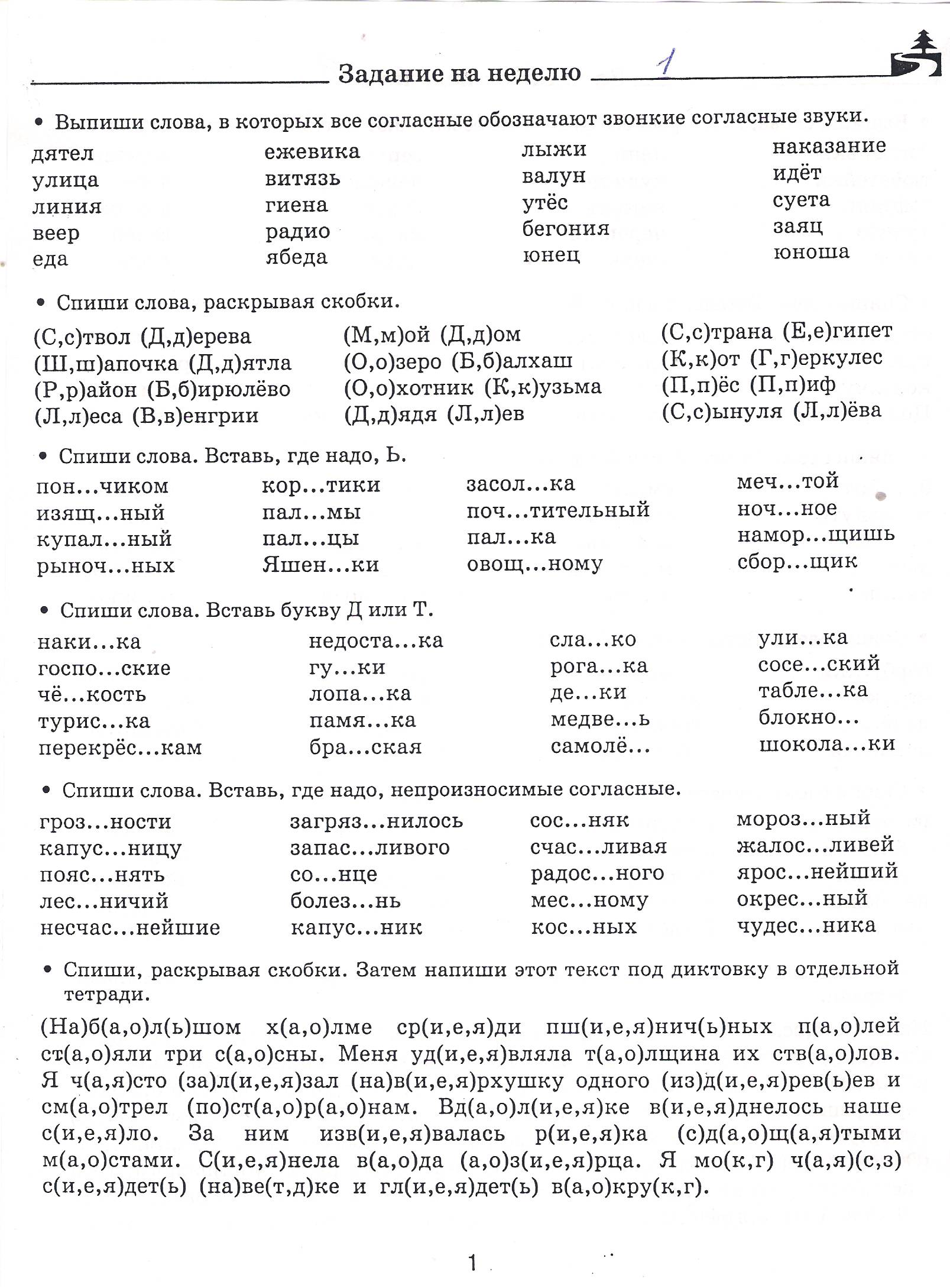 Задание на неделю 1

• Выпиши слова, в которых все согласные обозначают звонкие согласные звуки.

дятел
улица
линия
веер
еда

ежевика
витязь
гиена
радио
ябеда

лыжи
валун
утёс
бегония
юнец

наказание
идёт
суета
заяц
юноша

• Спиши слова, раскрывая скобки.

(С,с)твол (Д,д)ерева
(Ш,ш)апочка (Д,д)ятла
(Р,р)айон (Б,б)ирюлёво
(Л,л)еса (В,в)енгрии

(М,м)ой (Д,д)ом
(О,о)зеро (Б,б)алхаш
(О,о)хотник (К,к)узьма
(Д,д)ядя (Л,л)ев

(С,с)трана (Е,е)гипет
(К,к)от (Г,г)еркулес
(П,п)ёс (П,п)иф
(С,с)ынуля (Л,л)ёва

• Спиши слова. Вставь, где надо, Ь.

пон...чиком
изящ...ный
купал...ный
рыноч...ных

кор...тики
пал...мы
пал...цы
Яшен...ки

засол...ка
поч...тительный
пал...ка
овощ...ному

меч...той
ноч...ное
намор...щишь
сбор...щик

• Спиши слова. Вставь букву Д или Т.

наки...ка
госпо...ские
чё...кость
турис...ка
перекрёс...кам

недоста...ка
гу...ки
лопа...ка
памя...ка
бра...ская

сла...ко
рога...ка
де...ки
медве...ь
самолё...

ули...ка
сосе...ский
табле...ка
блокно...
шокола...ки

• Спиши слова. Вставь, где надо, непроизносимые согласные.

гроз...ности
капус...ницу
пояс...нять
лес...ничий
несчас...нейшие

загряз...нилось
запас...ливого
со...нце
болез...нь
капус...ник

сос...няк
счас...ливая
радос...ного
мес...ному
кос...ных

мороз...ный
жалос...ливей
ярос...нейший
окрес...ный
чудес...ника

• Спиши, раскрывая скобки. Затем напиши этот текст под диктовку в отдельной тетради.

(На)б(а,о)л(ь)шом х(а,о)лме ср(и,е,я)ди пш(и,е,я)нич(ь)ных п(а,о)лей ст(а,о)яли три с(а,о)сны. Меня уд(и,е,я)вляла т(а,о)лщина их ств(а,о)лов. Я ч(а,я)сто (за)л(и,е,я)зал (на)в(и,е,я)рхушку одного (из)д(и,е,я)рев(ь)ев и см(а,о)трел (по)ст(а,о)р(а,о)нам. Вд(а,о)л(и,е,я)ке в(и,е,я)днелось наше с(и,е,я)ло. За ним изв(и,е,я)валась р(и,е,я)ка (с)д(а,о)щ(а,я)тыми м(а,о)стами. С(и,е,я)нела в(а,о)да (а,о)з(и,е,я)рца. Я мо(к,г) ч(а,я)(с,з) с(и,е,я)дет(ь) (на)ве(т,д)ке и гл(и,е,я)дет(ь) в(а,о)кру(к,г).

1